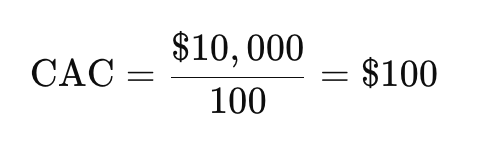 $\text{CAC} = \frac{\$10,000}{100} = \$100$